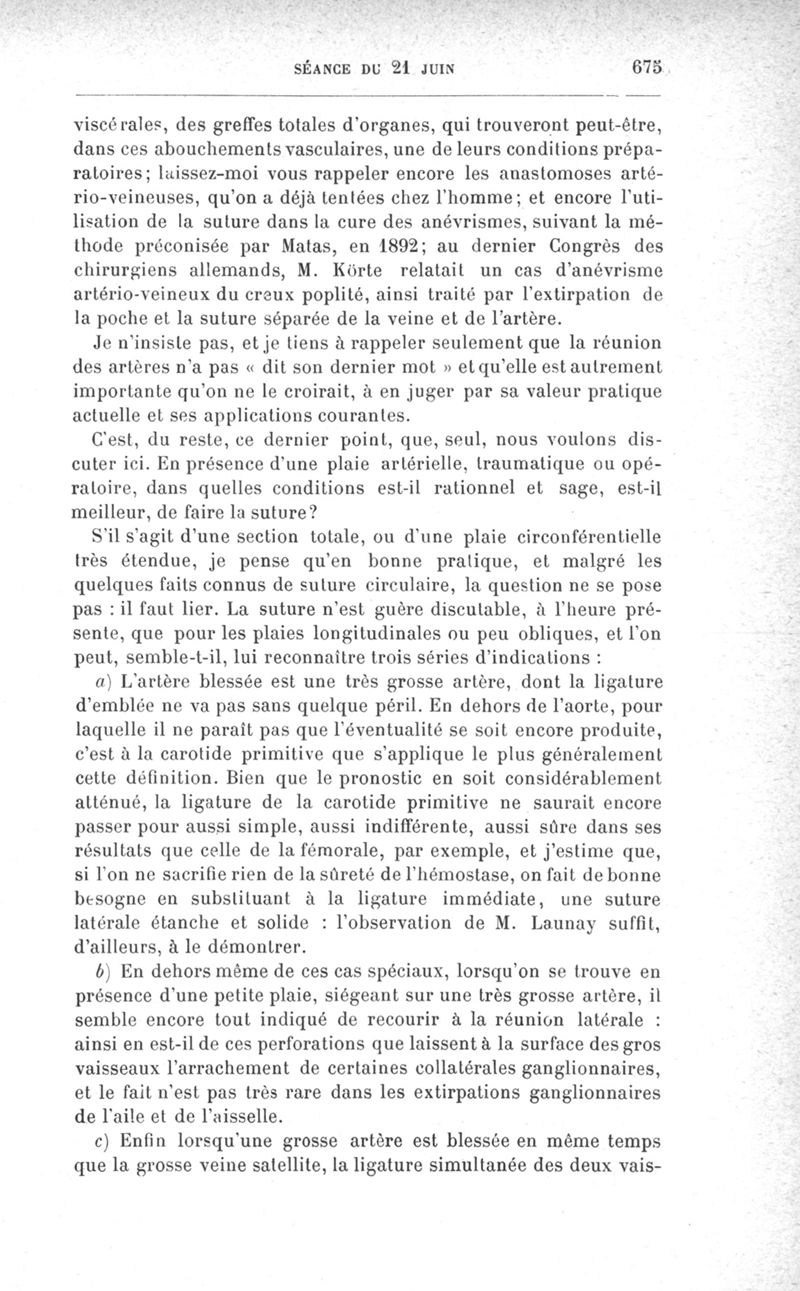 SÉANCE DU 21 JUIN 675

viscérales, des greffes totales d'organes, qui trouveront peut-être, dans ces abouchements vasculaires, une de leurs conditions préparatoires; laissez-moi vous rappeler encore les anastomoses artério-veineuses, qu'on a déjà tentées chez l'homme; et encore l'utilisation de la suture dans la cure des anévrismes, suivant la méthode préconisée par Matas, en 1892; au dernier Congrès des chirurgiens allemands, M. Körte relatait un cas d'anévrisme artério-veineux du creux poplité, ainsi traité par l'extirpation de la poche et la suture séparée de la veine et de l'artère.

Je n'insiste pas, et je tiens à rappeler seulement que la réunion des artères n'a pas « dit son dernier mot » et qu'elle est autrement importante qu'on ne le croirait, à en juger par sa valeur pratique actuelle et ses applications courantes.

C'est, du reste, ce dernier point, que, seul, nous voulons discuter ici. En présence d'une plaie artérielle, traumatique ou opératoire, dans quelles conditions est-il rationnel et sage, est-il meilleur, de faire la suture?

S'il s'agit d'une section totale, ou d'une plaie circonférentielle très étendue, je pense qu'en bonne pratique, et malgré les quelques faits connus de suture circulaire, la question ne se pose pas : il faut lier. La suture n'est guère discutable, à l'heure présente, que pour les plaies longitudinales ou peu obliques, et l'on peut, semble-t-il, lui reconnaître trois séries d'indications :

a) L'artère blessée est une très grosse artère, dont la ligature d'emblée ne va pas sans quelque péril. En dehors de l'aorte, pour laquelle il ne paraît pas que l'éventualité se soit encore produite, c'est à la carotide primitive que s'applique le plus généralement cette définition. Bien que le pronostic en soit considérablement atténué, la ligature de la carotide primitive ne saurait encore passer pour aussi simple, aussi indifférente, aussi sûre dans ses résultats que celle de la fémorale, par exemple, et j'estime que, si l'on ne sacrifie rien de la sûreté de l'hémostase, on fait de bonne besogne en substituant à la ligature immédiate, une suture latérale étanche et solide : l'observation de M. Launay suffit, d'ailleurs, à le démontrer.

b) En dehors même de ces cas spéciaux, lorsqu'on se trouve en présence d'une petite plaie, siégeant sur une très grosse artère, il semble encore tout indiqué de recourir à la réunion latérale : ainsi en est-il de ces perforations que laissent à la surface des gros vaisseaux l'arrachement de certaines collatérales ganglionnaires, et le fait n'est pas très rare dans les extirpations ganglionnaires de l'aile et de l'aisselle.

c) Enfin lorsqu'une grosse artère est blessée en même temps que la grosse veine satellite, la ligature simultanée des deux vais-